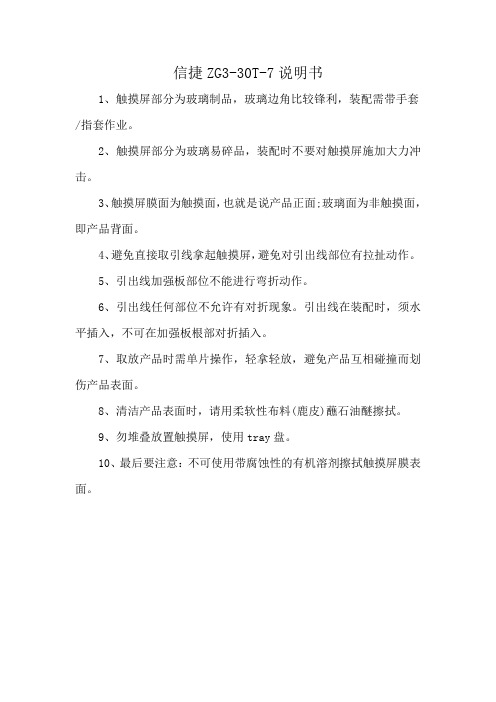 信捷 ZG3-30T-7 说明书

1、触摸屏部分为玻璃制品，玻璃边角比较锋利，装配需带手套/指套作业。

2、触摸屏部分为玻璃易碎品，装配时不要对触摸屏施加大力冲击。

3、触摸屏膜面为触摸面，也就是说产品正面;玻璃面为非触摸面，即产品背面。

4、避免直接取引线拿起触摸屏，避免对引出线部位有拉扯动作。

5、引出线加强板部位不能进行弯折动作。

6、引出线任何部位不允许有对折现象。引出线在装配时，须水平插入，不可在加强板根部对折插入。

7、取放产品时需单片操作，轻拿轻放，避免产品互相碰撞而划伤产品表面。

8、清洁产品表面时，请用柔软性布料(鹿皮)蘸石油醚擦拭。

9、勿堆叠放置触摸屏，使用 tray 盘。

10、最后要注意：不可使用带腐蚀性的有机溶剂擦拭触摸屏膜表面。